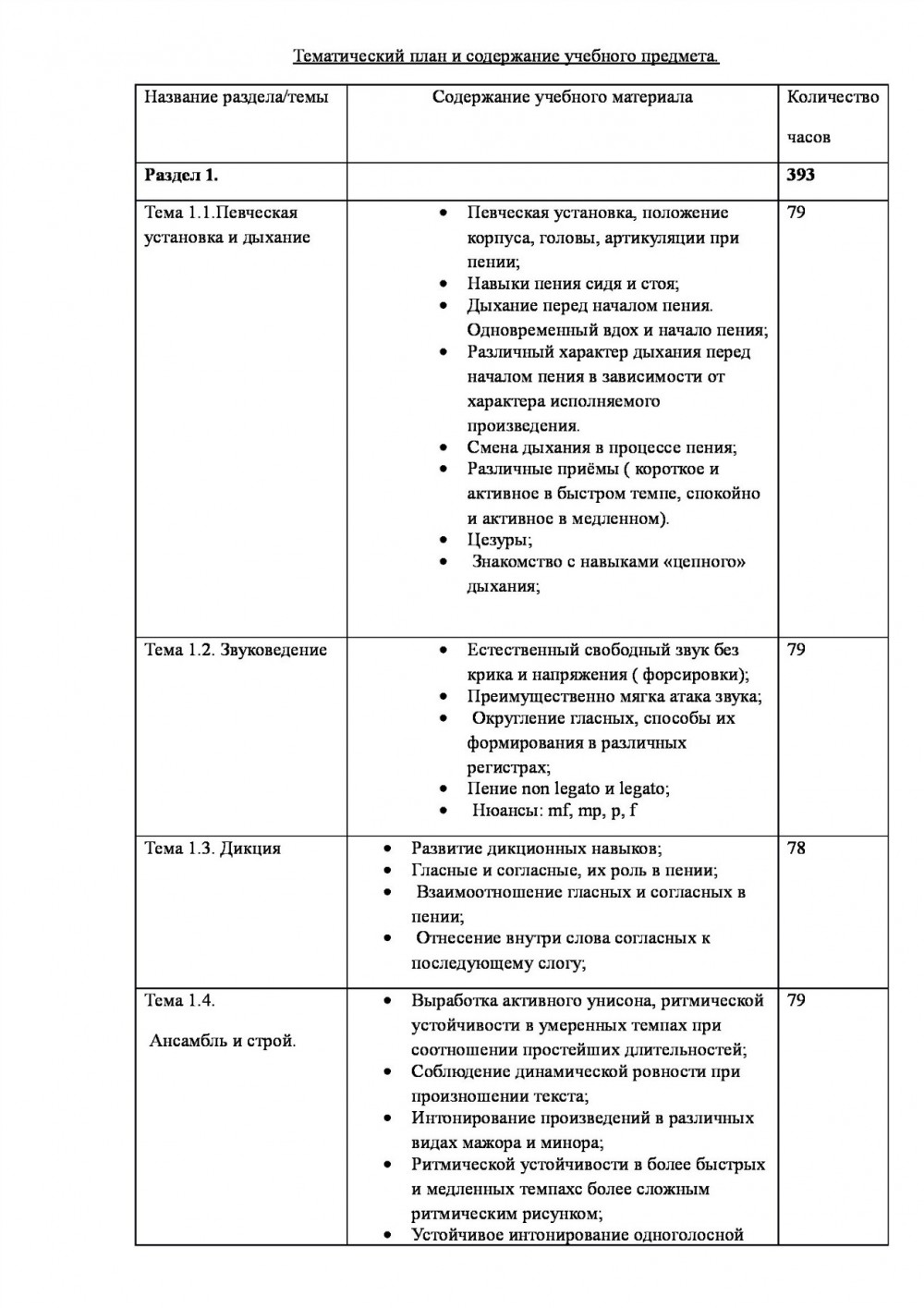 Тематический план и содержание учебного предмета.

| Название раздела/темы | Содержание учебного материала | Количество часов |
|---|---|---|
| **Раздел 1.** | | **393** |
| Тема 1.1.Певческая установка и дыхание | • Певческая установка, положение корпуса, головы, артикуляции при пении; • Навыки пения сидя и стоя; • Дыхание перед началом пения. Одновременный вдох и начало пения; • Различный характер дыхания перед началом пения в зависимости от характера исполняемого произведения. • Смена дыхания в процессе пения; • Различные приёмы ( короткое и активное в быстром темпе, спокойно и активное в медленном). • Цезуры; • Знакомство с навыками «цепного» дыхания; | 79 |
| Тема 1.2. Звуковедение | • Естественный свободный звук без крика и напряжения ( форсировки); • Преимущественно мягка атака звука; • Округление гласных, способы их формирования в различных регистрах; • Пение non legato и legato; • Нюансы: mf, mp, p, f | 79 |
| Тема 1.3. Дикция | • Развитие дикционных навыков; • Гласные и согласные, их роль в пении; • Взаимоотношение гласных и согласных в пении; • Отнесение внутри слова согласных к последующему слогу; | 78 |
| Тема 1.4. Ансамбль и строй. | • Выработка активного унисона, ритмической устойчивости в умеренных темпах при соотношении простейших длительностей; • Соблюдение динамической ровности при произношении текста; • Интонирование произведений в различных видах мажора и минора; • Ритмической устойчивости в более быстрых и медленных темпахс более сложным ритмическим рисунком; • Устойчивое интонирование одноголосной | 79 |